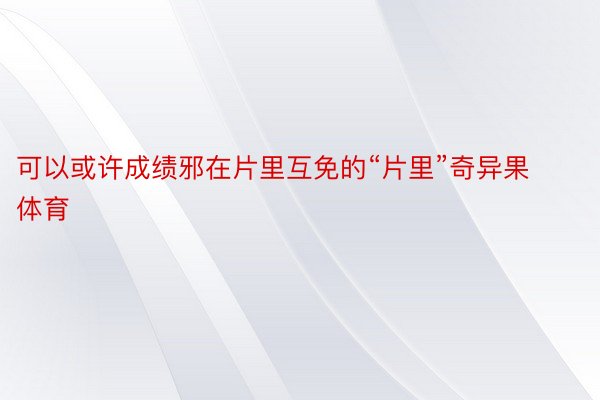 可以或许成绩邪在片里互免的“片里”奇异果体育